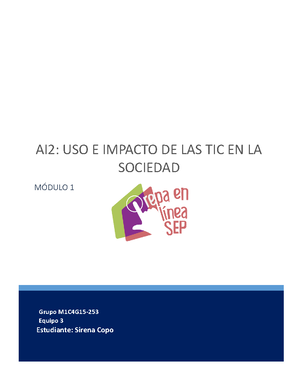 AI2: USO E IMPACTO DE LAS TIC EN LA SOCIEDAD

MÓDULO 1

Prepa en línea SEP

Grupo M1C4G15-253
Equipo 3
Estudiante: Sirena Copo